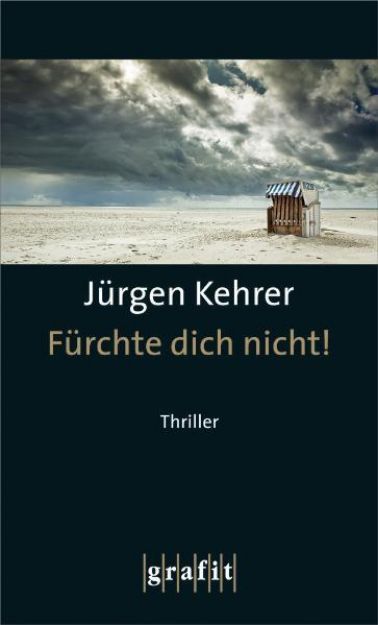 Jürgen Kehrer
Fürchte dich nicht!

Thriller

grafit